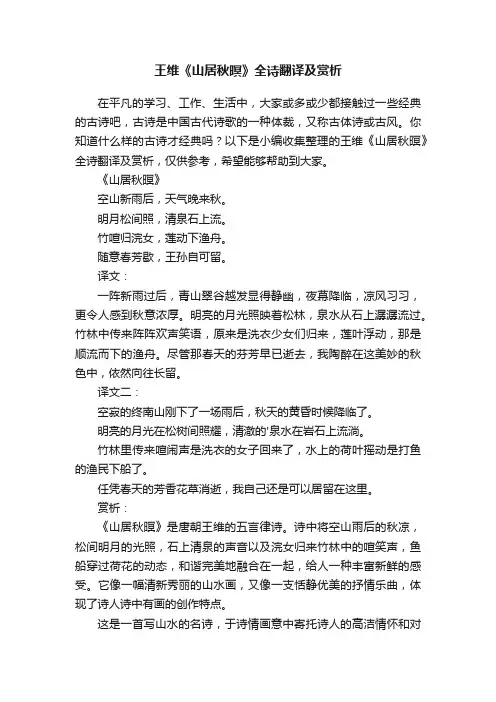 王维《山居秋暝》全诗翻译及赏析

在平凡的学习、工作、生活中，大家或多或少都接触过一些经典的古诗吧，古诗是中国古代诗歌的一种体裁，又称古体诗或古风。你知道什么样的古诗才经典吗？以下是小编收集整理的王维《山居秋暝》全诗翻译及赏析，仅供参考，希望能够帮助到大家。

《山居秋暝》

空山新雨后，天气晚来秋。

明月松间照，清泉石上流。

竹喧归浣女，莲动下渔舟。

随意春芳歇，王孙自可留。

译文：

一阵新雨过后，青山翠谷越发显得静幽，夜幕降临，凉风习习，更令人感到秋意浓厚。明亮的月光照映着松林，泉水从石上潺潺流过。竹林中传来阵阵欢声笑语，原来是洗衣少女们归来，莲叶浮动，那是顺流而下的渔舟。尽管那春天的芬芳早已逝去，我陶醉在这美妙的秋色中，依然向往长留。

译文二：

空寂的终南山刚下了一场雨后，秋天的黄昏时候降临了。

明亮的月光在松树间照耀，清澈的'泉水在岩石上流淌。

竹林里传来喧闹声是洗衣的女子回来了，水上的荷叶摇动是打鱼的渔民下船了。

任凭春天的芳香花草消逝，我自己还是可以居留在这里。

赏析：

《山居秋暝》是唐朝王维的五言律诗。诗中将空山雨后的秋凉，松间明月的光照，石上清泉的声音以及浣女归来竹林中的喧笑声，鱼船穿过荷花的动态，和谐完美地融合在一起，给人一种丰富新鲜的感受。它像一幅清新秀丽的山水画，又像一支恬静优美的抒情乐曲，体现了诗人诗中有画的创作特点。

这是一首写山水的名诗，于诗情画意中寄托诗人的高洁情怀和对